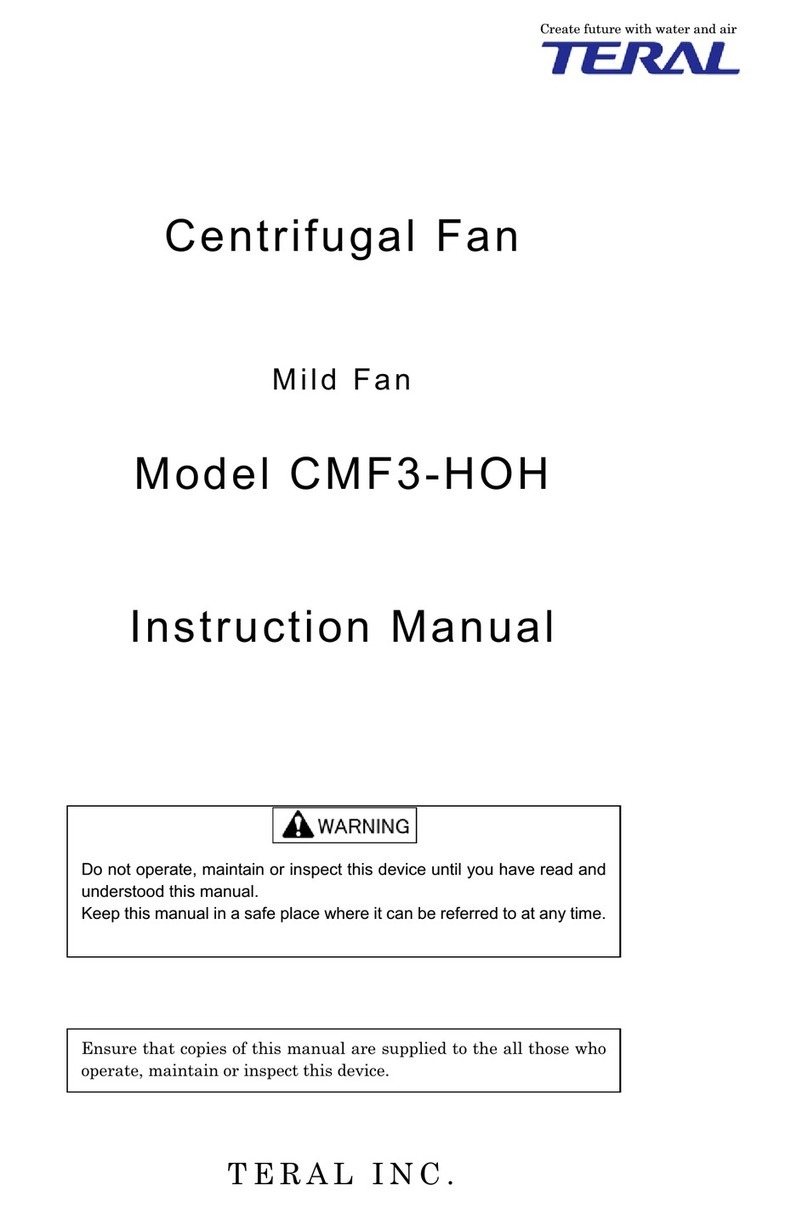 Create future with water and air
TERAL

Centrifugal Fan

Mild Fan

Model CMF3-HOH

Instruction Manual

WARNING

Do not operate, maintain or inspect this device until you have read and understood this manual.
Keep this manual in a safe place where it can be referred to at any time.

Ensure that copies of this manual are supplied to the all those who operate, maintain or inspect this device.

TERAL INC.